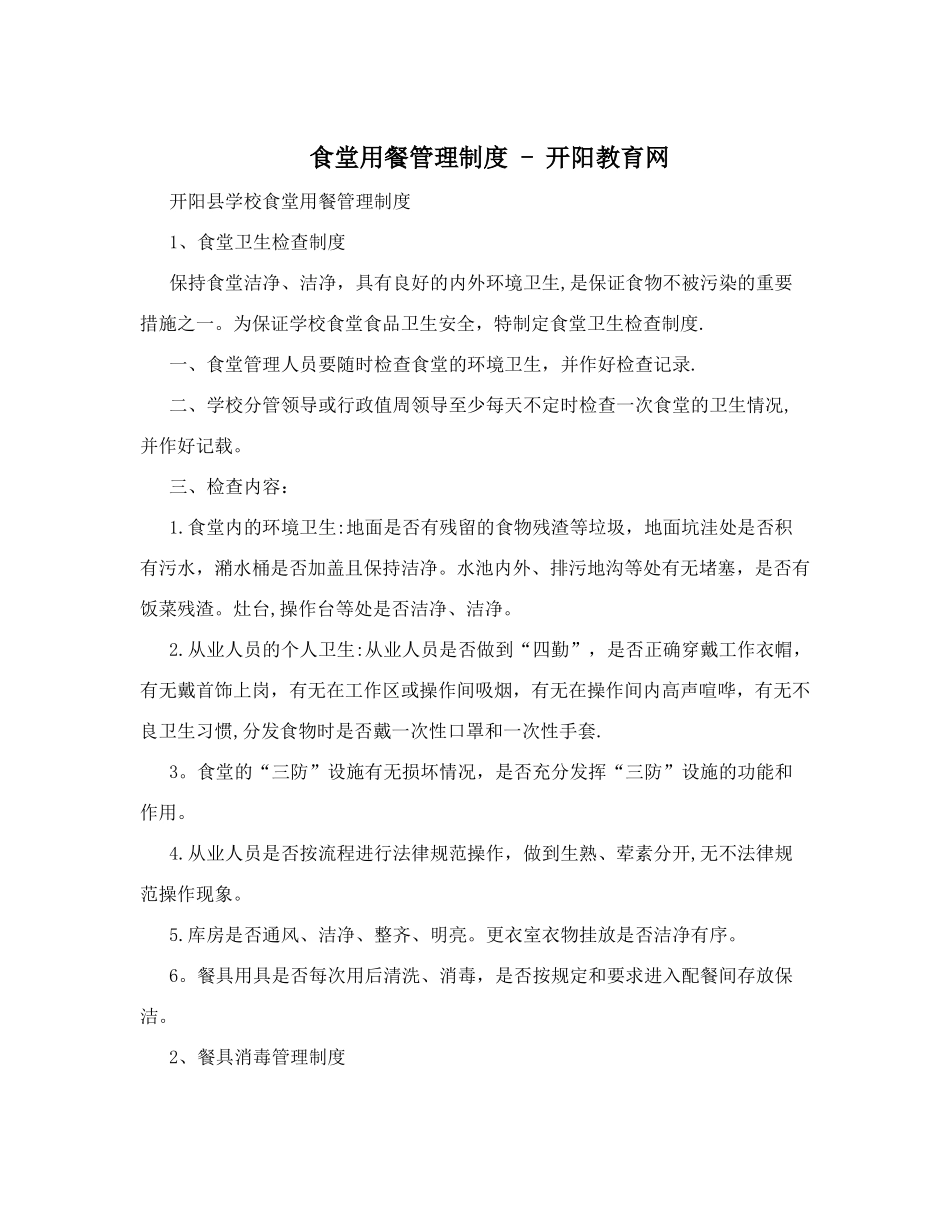 食堂用餐管理制度 - 开阳教育网

开阳县学校食堂用餐管理制度

1、食堂卫生检查制度

保持食堂洁净、洁净，具有良好的内外环境卫生,是保证食物不被污染的重要措施之一。为保证学校食堂食品卫生安全，特制定食堂卫生检查制度.

一、食堂管理人员要随时检查食堂的环境卫生，并作好检查记录.

二、学校分管领导或行政值周领导至少每天不定时检查一次食堂的卫生情况,并作好记载。

三、检查内容：

1.食堂内的环境卫生:地面是否有残留的食物残渣等垃圾，地面坑洼处是否积有污水，潲水桶是否加盖且保持洁净。水池内外、排污地沟等处有无堵塞，是否有饭菜残渣。灶台,操作台等处是否洁净、洁净。

2.从业人员的个人卫生:从业人员是否做到“四勤”，是否正确穿戴工作衣帽，有无戴首饰上岗，有无在工作区或操作间吸烟，有无在操作间内高声喧哗，有无不良卫生习惯,分发食物时是否戴一次性口罩和一次性手套.

3。食堂的“三防”设施有无损坏情况，是否充分发挥“三防”设施的功能和作用。

4.从业人员是否按流程进行法律规范操作，做到生熟、荤素分开,无不法律规范操作现象。

5.库房是否通风、洁净、整齐、明亮。更衣室衣物挂放是否洁净有序。

6。餐具用具是否每次用后清洗、消毒，是否按规定和要求进入配餐间存放保洁。

2、餐具消毒管理制度